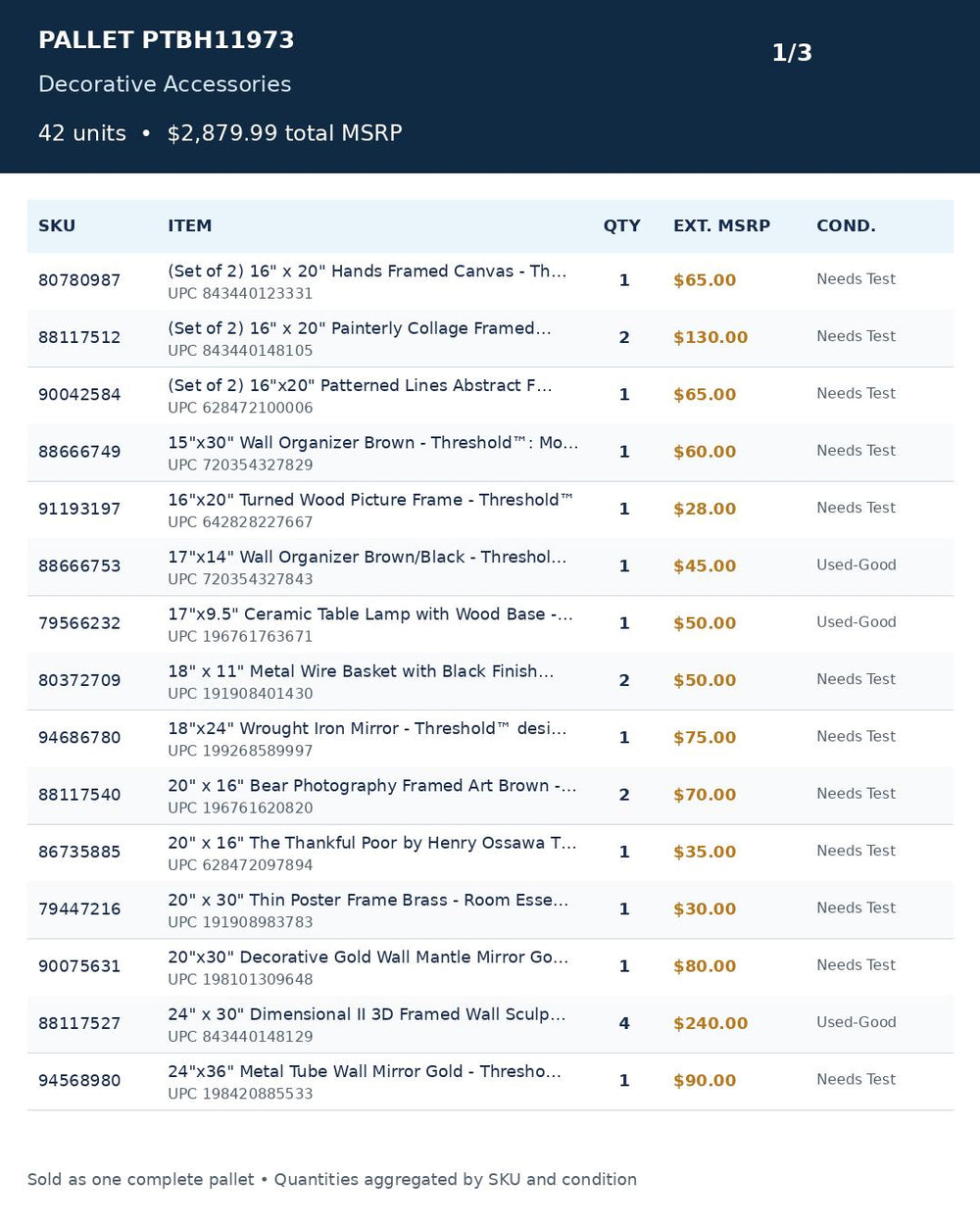 PALLET PTBH11973

1/3

Decorative Accessories

42 units • $2,879.99 total MSRP

| SKU | ITEM | QTY | EXT. MSRP | COND. |
|---|---|---|---|---|
| 80780987 | (Set of 2) 16" x 20" Hands Framed Canvas - Th... UPC 843440123331 | 1 | $65.00 | Needs Test |
| 88117512 | (Set of 2) 16" x 20" Painterly Collage Framed... UPC 843440148105 | 2 | $130.00 | Needs Test |
| 90042584 | (Set of 2) 16"x20" Patterned Lines Abstract F... UPC 628472100006 | 1 | $65.00 | Needs Test |
| 88666749 | 15"x30" Wall Organizer Brown - Threshold™: Mo... UPC 720354327829 | 1 | $60.00 | Needs Test |
| 91193197 | 16"x20" Turned Wood Picture Frame - Threshold™ UPC 642828227667 | 1 | $28.00 | Needs Test |
| 88666753 | 17"x14" Wall Organizer Brown/Black - Threshol... UPC 720354327843 | 1 | $45.00 | Used-Good |
| 79566232 | 17"x9.5" Ceramic Table Lamp with Wood Base -... UPC 196761763671 | 1 | $50.00 | Used-Good |
| 80372709 | 18" x 11" Metal Wire Basket with Black Finish... UPC 191908401430 | 2 | $50.00 | Needs Test |
| 94686780 | 18"x24" Wrought Iron Mirror - Threshold™ desi... UPC 199268589997 | 1 | $75.00 | Needs Test |
| 88117540 | 20" x 16" Bear Photography Framed Art Brown -... UPC 196761620820 | 2 | $70.00 | Needs Test |
| 86735885 | 20" x 16" The Thankful Poor by Henry Ossawa T... UPC 628472097894 | 1 | $35.00 | Needs Test |
| 79447216 | 20" x 30" Thin Poster Frame Brass - Room Esse... UPC 191908983783 | 1 | $30.00 | Needs Test |
| 90075631 | 20"x30" Decorative Gold Wall Mantle Mirror Go... UPC 198101309648 | 1 | $80.00 | Needs Test |
| 88117527 | 24" x 30" Dimensional II 3D Framed Wall Sculp... UPC 843440148129 | 4 | $240.00 | Used-Good |
| 94568980 | 24"x36" Metal Tube Wall Mirror Gold - Thresho... UPC 198420885533 | 1 | $90.00 | Needs Test |

Sold as one complete pallet • Quantities aggregated by SKU and condition